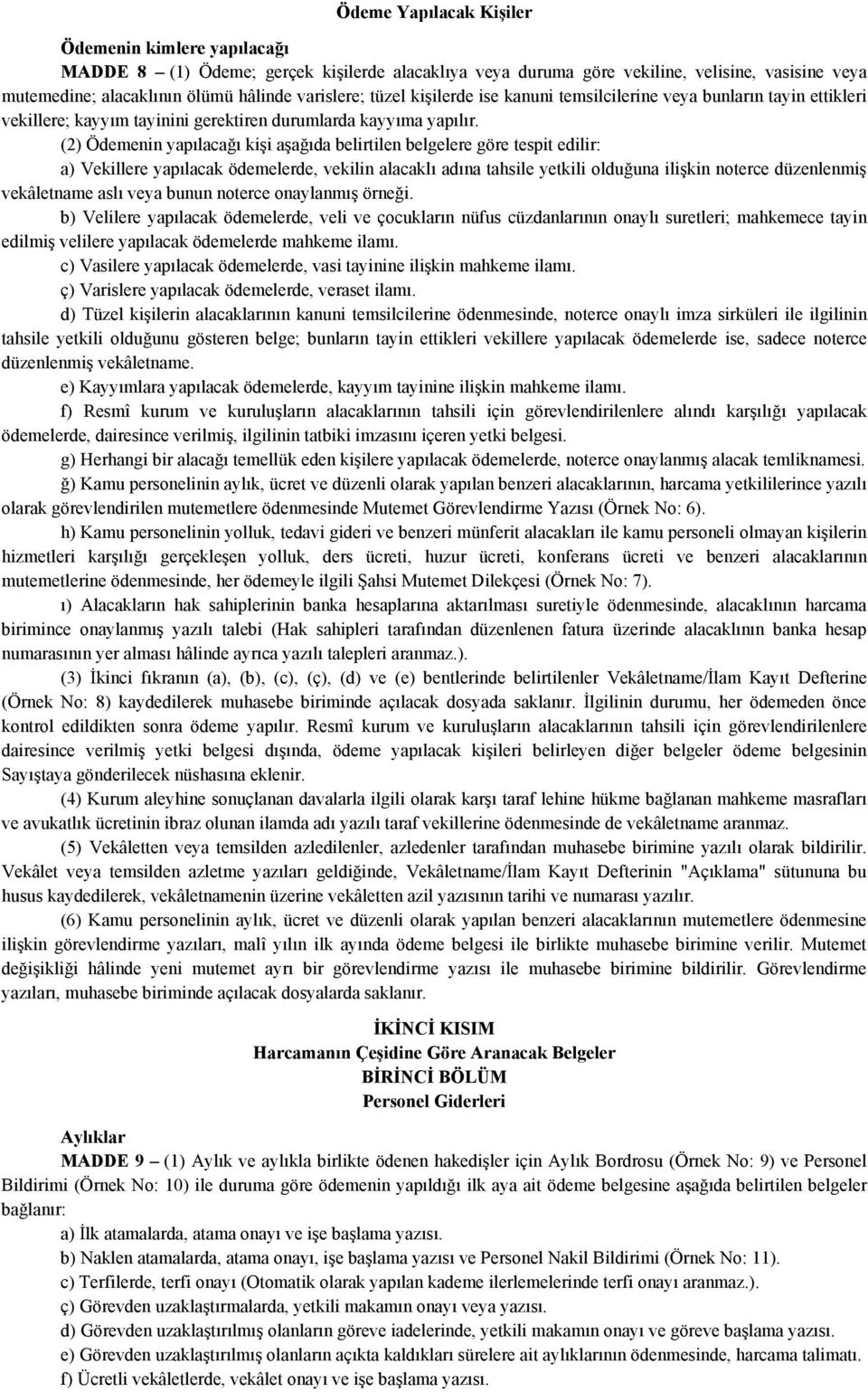 Ödeme Yapılacak Kişiler

Ödemenin kimlere yapılacağı

MADDE 8 – (1) Ödeme; gerçek kişilerde alacaklıya veya duruma göre vekiline, velisine, vasisine veya mutemedine; alacaklının ölümü hâlinde varislere; tüzel kişilerde ise kanuni temsilcilerine veya bunların tayin ettikleri vekillere; kayyım tayinini gerektiren durumlarda kayyıma yapılır.

(2) Ödemenin yapılacağı kişi aşağıda belirtilen belgelere göre tespit edilir:

a) Vekillere yapılacak ödemelerde, vekilin alacaklı adına tahsile yetkili olduğuna ilişkin noterce düzenlenmiş vekâletname aslı veya bunun noterce onaylanmış örneği.

b) Velilere yapılacak ödemelerde, veli ve çocukların nüfus cüzdanlarının onaylı suretleri; mahkemece tayin edilmiş velilere yapılacak ödemelerde mahkeme ilamı.

c) Vasilere yapılacak ödemelerde, vasi tayinine ilişkin mahkeme ilamı.

ç) Varislere yapılacak ödemelerde, veraset ilamı.

d) Tüzel kişilerin alacaklarının kanuni temsilcilerine ödenmesinde, noterce onaylı imza sirküleri ile ilgilinin tahsile yetkili olduğunu gösteren belge; bunların tayin ettikleri vekillere yapılacak ödemelerde ise, sadece noterce düzenlenmiş vekâletname.

e) Kayyımlara yapılacak ödemelerde, kayyım tayinine ilişkin mahkeme ilamı.

f) Resmî kurum ve kuruluşların alacaklarının tahsili için görevlendirilenlere alındı karşılığı yapılacak ödemelerde, dairesince verilmiş, ilgilinin tatbiki imzasını içeren yetki belgesi.

g) Herhangi bir alacağı temellük eden kişilere yapılacak ödemelerde, noterce onaylanmış alacak temliknamesi.

ğ) Kamu personelinin aylık, ücret ve düzenli olarak yapılan benzeri alacaklarının, harcama yetkililerince yazılı olarak görevlendirilen mutemetlere ödenmesinde Mutemet Görevlendirme Yazısı (Örnek No: 6).

h) Kamu personelinin yolluk, tedavi gideri ve benzeri münferit alacakları ile kamu personeli olmayan kişilerin hizmetleri karşılığı gerçekleşen yolluk, ders ücreti, huzur ücreti, konferans ücreti ve benzeri alacaklarının mutemetlerine ödenmesinde, her ödemeyle ilgili Şahsi Mutemet Dilekçesi (Örnek No: 7).

ı) Alacakların hak sahiplerinin banka hesaplarına aktarılması suretiyle ödenmesinde, alacaklının harcama birimince onaylanmış yazılı talebi (Hak sahipleri tarafından düzenlenen fatura üzerinde alacaklının banka hesap numarasının yer alması hâlinde ayrıca yazılı talepleri aranmaz.).

(3) İkinci fıkranın (a), (b), (c), (ç), (d) ve (e) bentlerinde belirtilenler Vekâletname/İlam Kayıt Defterine (Örnek No: 8) kaydedilerek muhasebe biriminde açılacak dosyada saklanır. İlgilinin durumu, her ödemeden önce kontrol edildikten sonra ödeme yapılır. Resmî kurum ve kuruluşların alacaklarının tahsili için görevlendirilenlere dairesince verilmiş yetki belgesi dışında, ödeme yapılacak kişileri belirleyen diğer belgeler ödeme belgesinin Sayıştaya gönderilecek nüshasına eklenir.

(4) Kurum aleyhine sonuçlanan davalarla ilgili olarak karşı taraf lehine hükme bağlanan mahkeme masrafları ve avukatlık ücretinin ibraz olunan ilamda adı yazılı taraf vekillerine ödenmesinde de vekâletname aranmaz.

(5) Vekâletten veya temsilden azledilenler, azledenler tarafından muhasebe birimine yazılı olarak bildirilir. Vekâlet veya temsilden azletme yazıları geldiğinde, Vekâletname/İlam Kayıt Defterinin "Açıklama" sütununa bu husus kaydedilerek, vekâletnamenin üzerine vekâletten azil yazısının tarihi ve numarası yazılır.

(6) Kamu personelinin aylık, ücret ve düzenli olarak yapılan benzeri alacaklarının mutemetlere ödenmesine ilişkin görevlendirme yazıları, malî yılın ilk ayında ödeme belgesi ile birlikte muhasebe birimine verilir. Mutemet değişikliği hâlinde yeni mutemet ayrı bir görevlendirme yazısı ile muhasebe birimine bildirilir. Görevlendirme yazıları, muhasebe biriminde açılacak dosyalarda saklanır.

İKİNCİ KISIM
Harcamanın Çeşidine Göre Aranacak Belgeler
BİRİNCİ BÖLÜM
Personel Giderleri

Aylıklar

MADDE 9 – (1) Aylık ve aylıkla birlikte ödenen hakedişler için Aylık Bordrosu (Örnek No: 9) ve Personel Bildirimi (Örnek No: 10) ile duruma göre ödemenin yapıldığı ilk aya ait ödeme belgesine aşağıda belirtilen belgeler bağlanır:

a) İlk atamalarda, atama onayı ve işe başlama yazısı.

b) Naklen atamalarda, atama onayı, işe başlama yazısı ve Personel Nakil Bildirimi (Örnek No: 11).

c) Terfilerde, terfi onayı (Otomatik olarak yapılan kademe ilerlemelerinde terfi onayı aranmaz.).

ç) Görevden uzaklaştırmalarda, yetkili makamın onayı veya yazısı.

d) Görevden uzaklaştırılmış olanların göreve iadelerinde, yetkili makamın onayı ve göreve başlama yazısı.

e) Görevden uzaklaştırılmış olanların açıkta kaldıkları sürelere ait aylıklarının ödenmesinde, harcama talimatı.

f) Ücretli vekâletlerde, vekâlet onayı ve işe başlama yazısı.